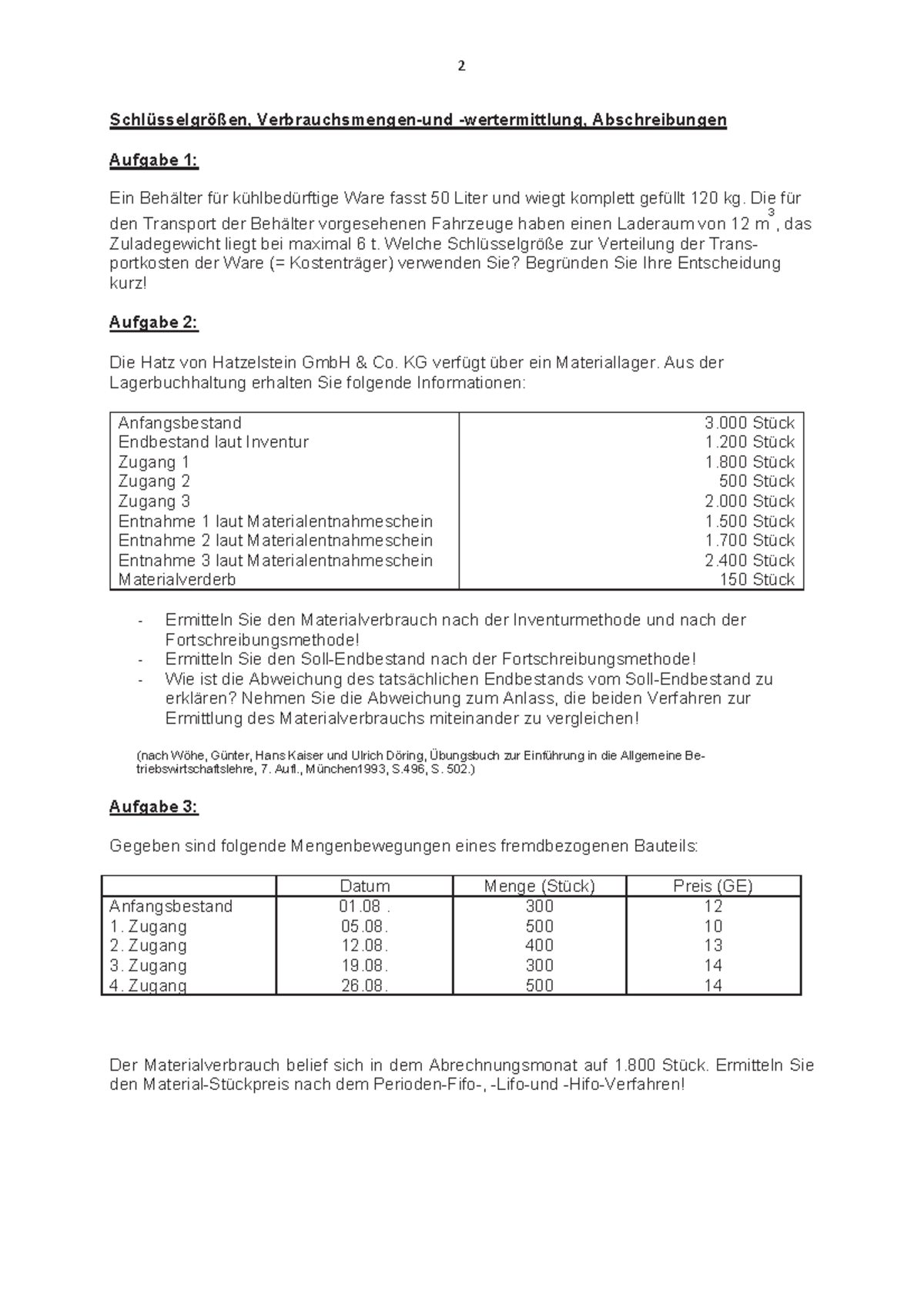 2

Schlüsselgrößen, Verbrauchsmengen-und -wertermittlung, Abschreibungen

Aufgabe 1:

Ein Behälter für kühlbedürftige Ware fasst 50 Liter und wiegt komplett gefüllt 120 kg. Die für den Transport der Behälter vorgesehenen Fahrzeuge haben einen Laderaum von 12 $m^3$, das Zuladegewicht liegt bei maximal 6 t. Welche Schlüsselgröße zur Verteilung der Transportkosten der Ware (= Kostenträger) verwenden Sie? Begründen Sie Ihre Entscheidung kurz!

Aufgabe 2:

Die Hatz von Hatzelstein GmbH & Co. KG verfügt über ein Materiallager. Aus der Lagerbuchhaltung erhalten Sie folgende Informationen:

| | |
|---|---|
| Anfangsbestand | 3.000 Stück |
| Endbestand laut Inventur | 1.200 Stück |
| Zugang 1 | 1.800 Stück |
| Zugang 2 | 500 Stück |
| Zugang 3 | 2.000 Stück |
| Entnahme 1 laut Materialentnahmeschein | 1.500 Stück |
| Entnahme 2 laut Materialentnahmeschein | 1.700 Stück |
| Entnahme 3 laut Materialentnahmeschein | 2.400 Stück |
| Materialverderb | 150 Stück |

- Ermitteln Sie den Materialverbrauch nach der Inventurmethode und nach der Fortschreibungsmethode!
- Ermitteln Sie den Soll-Endbestand nach der Fortschreibungsmethode!
- Wie ist die Abweichung des tatsächlichen Endbestands vom Soll-Endbestand zu erklären? Nehmen Sie die Abweichung zum Anlass, die beiden Verfahren zur Ermittlung des Materialverbrauchs miteinander zu vergleichen!

(nach Wöhe, Günter, Hans Kaiser und Ulrich Döring, Übungsbuch zur Einführung in die Allgemeine Betriebswirtschaftslehre, 7. Aufl., München1993, S.496, S. 502.)

Aufgabe 3:

Gegeben sind folgende Mengenbewegungen eines fremdbezogenen Bauteils:

| | Datum | Menge (Stück) | Preis (GE) |
|---|---|---|---|
| Anfangsbestand | 01.08 . | 300 | 12 |
| 1. Zugang | 05.08. | 500 | 10 |
| 2. Zugang | 12.08. | 400 | 13 |
| 3. Zugang | 19.08. | 300 | 14 |
| 4. Zugang | 26.08. | 500 | 14 |

Der Materialverbrauch belief sich in dem Abrechnungsmonat auf 1.800 Stück. Ermitteln Sie den Material-Stückpreis nach dem Perioden-Fifo-, -Lifo-und -Hifo-Verfahren!